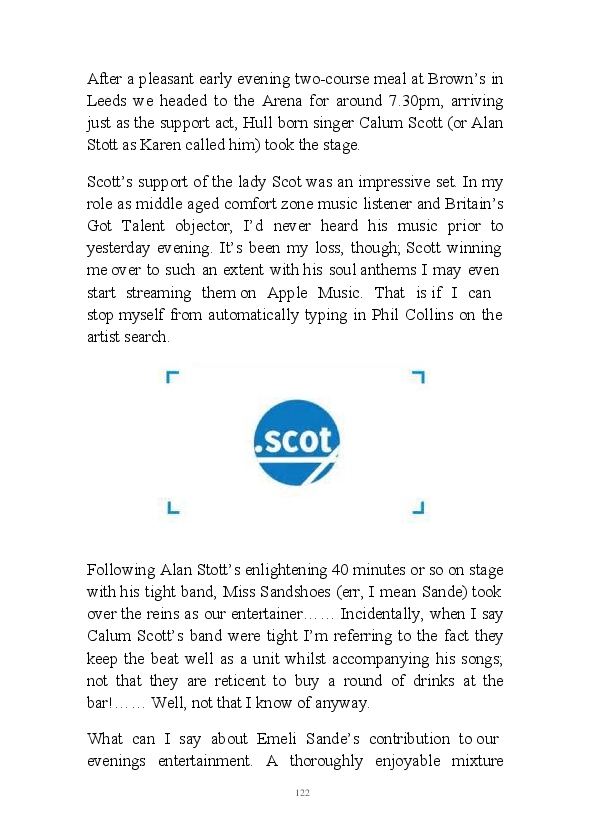 After a pleasant early evening two-course meal at Brown's in Leeds we headed to the Arena for around 7.30pm, arriving just as the support act, Hull born singer Calum Scott (or Alan Stott as Karen called him) took the stage.

Scott's support of the lady Scot was an impressive set. In my role as middle aged comfort zone music listener and Britain's Got Talent objector, I'd never heard his music prior to yesterday evening. It's been my loss, though; Scott winning me over to such an extent with his soul anthems I may even start streaming them on Apple Music. That is if I can stop myself from automatically typing in Phil Collins on the artist search.

.scot

Following Alan Stott's enlightening 40 minutes or so on stage with his tight band, Miss Sandshoes (err, I mean Sande) took over the reins as our entertainer…… Incidentally, when I say Calum Scott's band were tight I'm referring to the fact they keep the beat well as a unit whilst accompanying his songs; not that they are reticent to buy a round of drinks at the bar!…… Well, not that I know of anyway.

What can I say about Emeli Sande's contribution to our evenings entertainment. A thoroughly enjoyable mixture

122